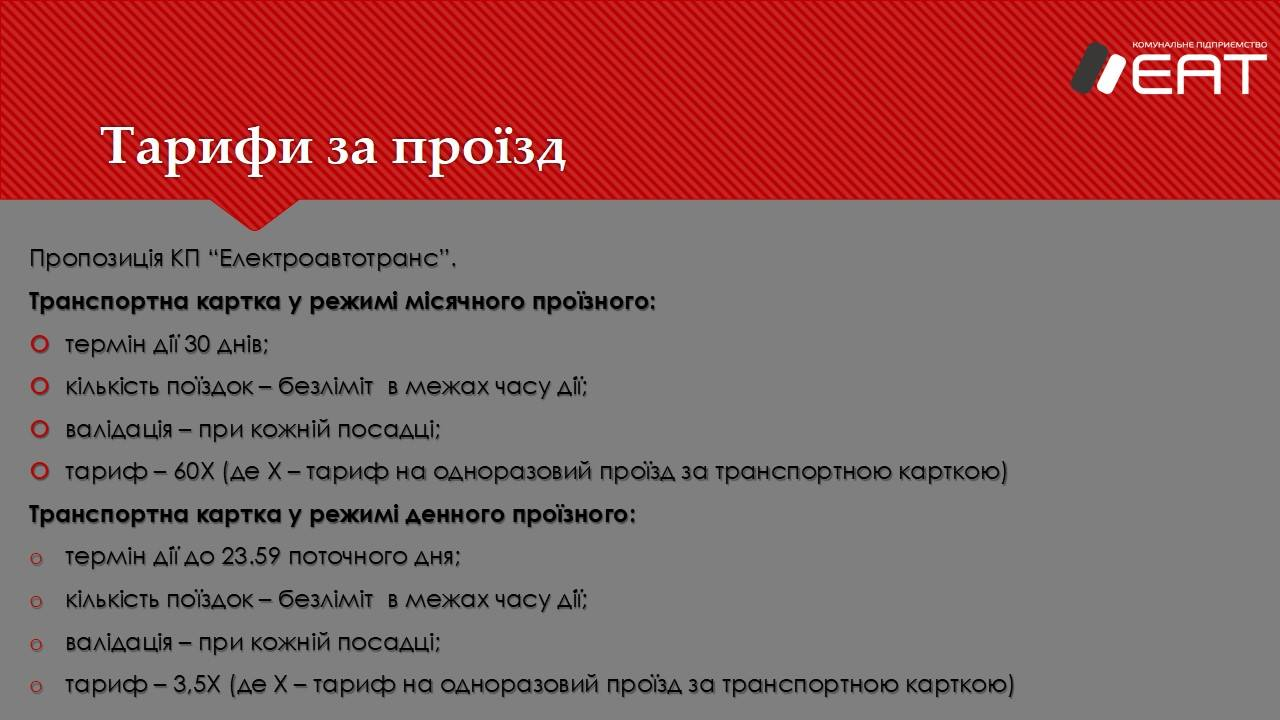 КОМУНАЛЬНЕ ПІДПРИЄМСТВО
ЕАТ

Тарифи за проїзд

Пропозиція КП “Електроавтотранс”.

Транспортна картка у режимі місячного проїзного:

термін дії 30 днів;

кількість поїздок – безліміт в межах часу дії;

валідація – при кожній посадці;

тариф – 60Х (де Х – тариф на одноразовий проїзд за транспортною карткою)

Транспортна картка у режимі денного проїзного:

термін дії до 23.59 поточного дня;

кількість поїздок – безліміт в межах часу дії;

валідація – при кожній посадці;

тариф – 3,5Х (де Х – тариф на одноразовий проїзд за транспортною карткою)